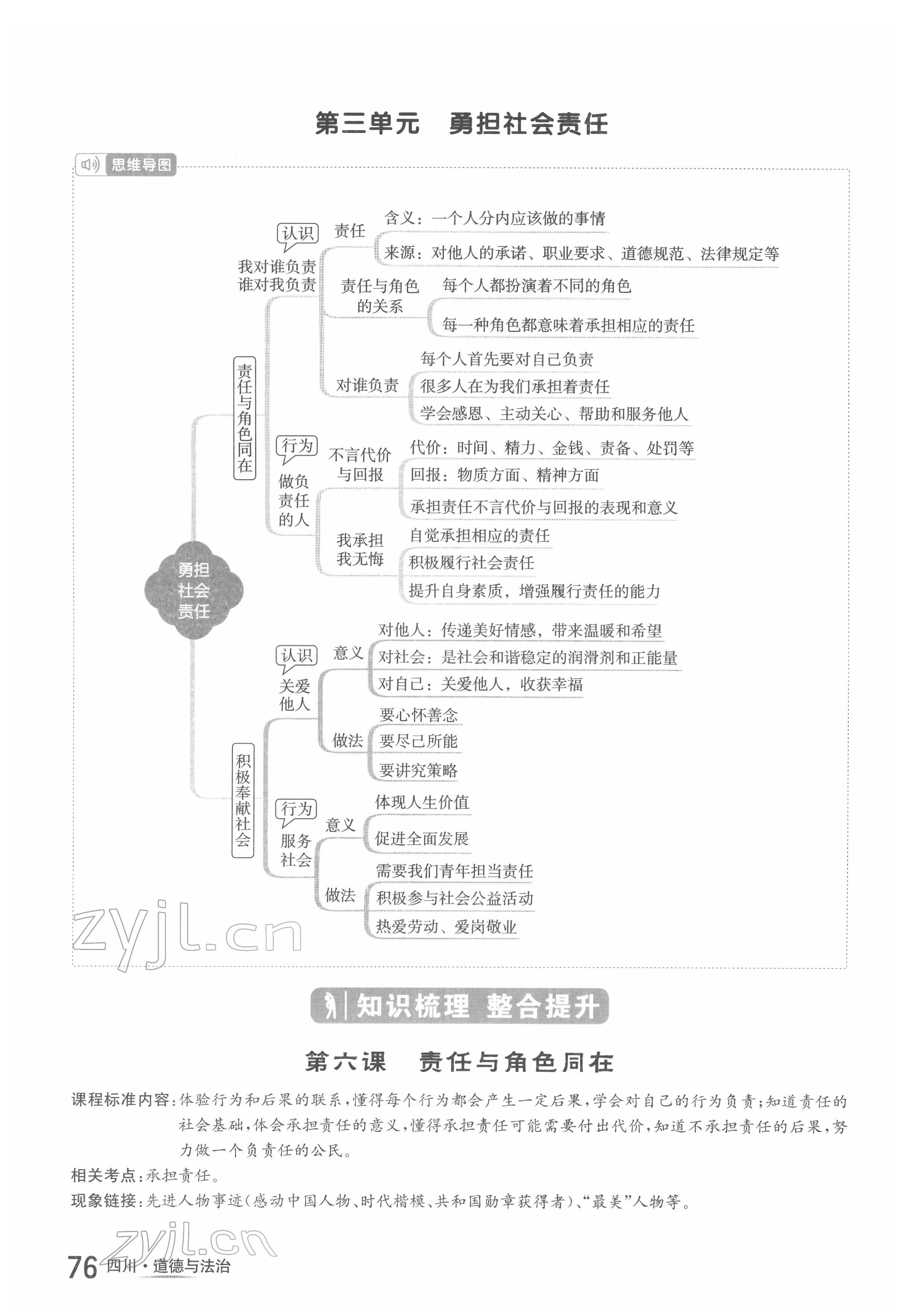 第三单元　勇担社会责任

思维导图

勇担社会责任

责任与角色同在

认识
我对谁负责 谁对我负责

责任
含义：一个人分内应该做的事情
来源：对他人的承诺、职业要求、道德规范、法律规定等

责任与角色的关系
每个人都扮演着不同的角色
每一种角色都意味着承担相应的责任

对谁负责
每个人首先要对自己负责
很多人在为我们承担着责任
学会感恩、主动关心、帮助和服务他人

行为
做负责任的人

不言代价与回报
代价：时间、精力、金钱、责备、处罚等
回报：物质方面、精神方面
承担责任不言代价与回报的表现和意义

我承担 我无悔
自觉承担相应的责任
积极履行社会责任
提升自身素质，增强履行责任的能力

积极奉献社会

认识
关爱他人

意义
对他人：传递美好情感，带来温暖和希望
对社会：是社会和谐稳定的润滑剂和正能量
对自己：关爱他人，收获幸福

做法
要心怀善念
要尽己所能
要讲究策略

行为
服务社会

意义
体现人生价值
促进全面发展

做法
需要我们青年担当责任
积极参与社会公益活动
热爱劳动、爱岗敬业

zyjl.cn

知识梳理 整合提升

第六课　责任与角色同在

课程标准内容：体验行为和后果的联系，懂得每个行为都会产生一定后果，学会对自己的行为负责；知道责任的社会基础，体会承担责任的意义，懂得承担责任可能需要付出代价，知道不承担责任的后果，努力做一个负责任的公民。

相关考点：承担责任。

现象链接：先进人物事迹（感动中国人物、时代楷模、共和国勋章获得者）、“最美”人物等。

zyjl.cn

76 四川·道德与法治